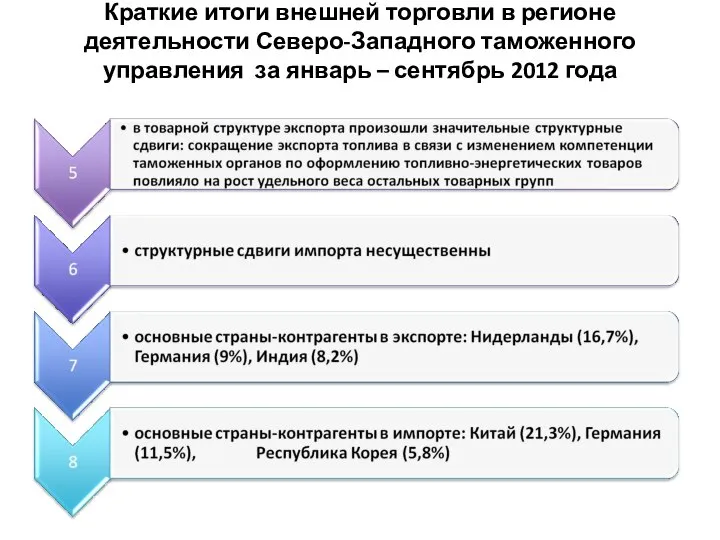 Краткие итоги внешней торговли в регионе деятельности Северо-Западного таможенного управления за январь – сентябрь 2012 года

5

• в товарной структуре экспорта произошли значительные структурные сдвиги: сокращение экспорта топлива в связи с изменением компетенции таможенных органов по оформлению топливно-энергетических товаров повлияло на рост удельного веса остальных товарных групп

6

• структурные сдвиги импорта несущественны

7

• основные страны-контрагенты в экспорте: Нидерланды (16,7%), Германия (9%), Индия (8,2%)

8

• основные страны-контрагенты в импорте: Китай (21,3%), Германия (11,5%), Республика Корея (5,8%)